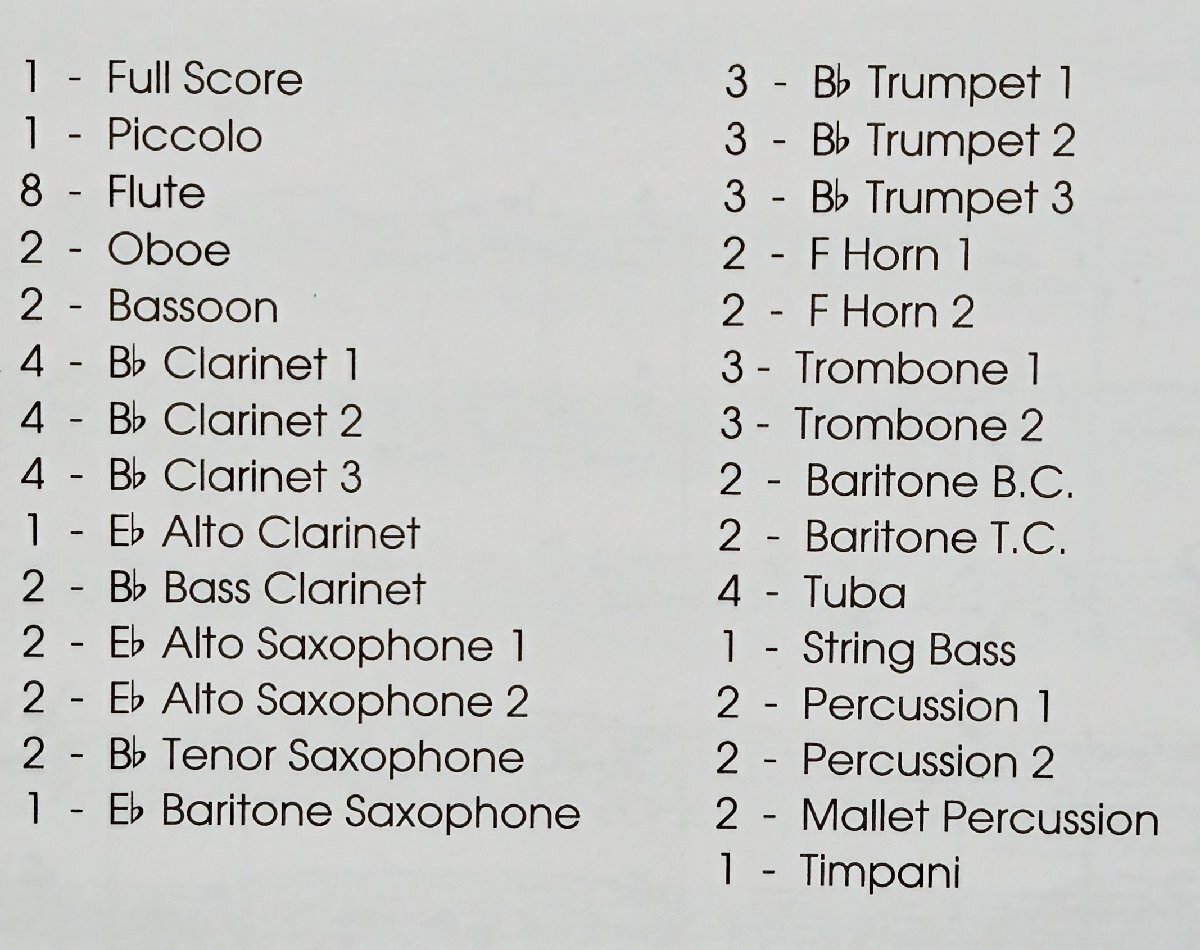 1 - Full Score
1 - Piccolo
8 - Flute
2 - Oboe
2 - Bassoon
4 - B♭ Clarinet 1
4 - B♭ Clarinet 2
4 - B♭ Clarinet 3
1 - E♭ Alto Clarinet
2 - B♭ Bass Clarinet
2 - E♭ Alto Saxophone 1
2 - E♭ Alto Saxophone 2
2 - B♭ Tenor Saxophone
1 - E♭ Baritone Saxophone

3 - B♭ Trumpet 1
3 - B♭ Trumpet 2
3 - B♭ Trumpet 3
2 - F Horn 1
2 - F Horn 2
3 - Trombone 1
3 - Trombone 2
2 - Baritone B.C.
2 - Baritone T.C.
4 - Tuba
1 - String Bass
2 - Percussion 1
2 - Percussion 2
2 - Mallet Percussion
1 - Timpani